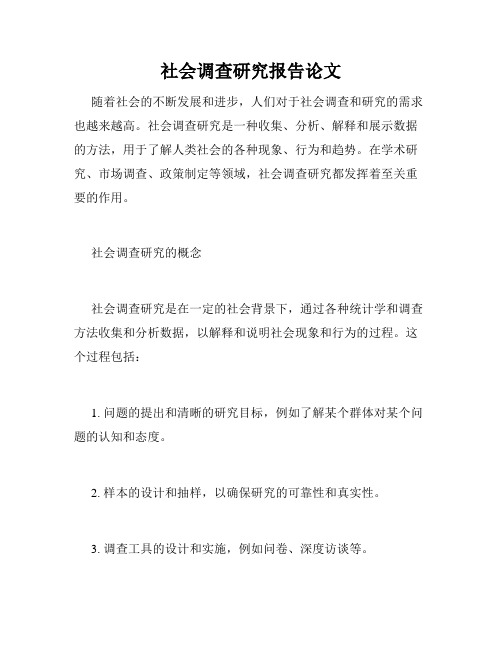 社会调查研究报告论文

随着社会的不断发展和进步，人们对于社会调查和研究的需求也越来越高。社会调查研究是一种收集、分析、解释和展示数据的方法，用于了解人类社会的各种现象、行为和趋势。在学术研究、市场调查、政策制定等领域，社会调查研究都发挥着至关重要的作用。

社会调查研究的概念

社会调查研究是在一定的社会背景下，通过各种统计学和调查方法收集和分析数据，以解释和说明社会现象和行为的过程。这个过程包括：

1. 问题的提出和清晰的研究目标，例如了解某个群体对某个问题的认知和态度。

2. 样本的设计和抽样，以确保研究的可靠性和真实性。

3. 调查工具的设计和实施，例如问卷、深度访谈等。